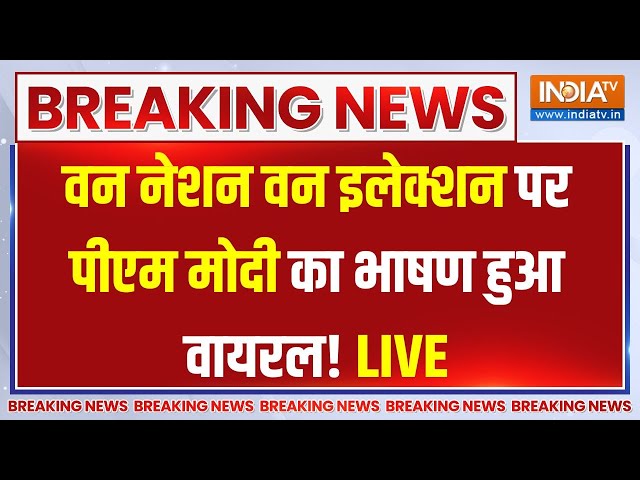 BREAKING NEWS

INDIA TV
www.indiatv.in

वन नेशन वन इलेक्शन पर पीएम मोदी का भाषण हुआ वायरल! LIVE

BREAKING NEWS BREAKING NEWS BREAKING NEWS BREAKING NEWS BREAKING NEWS